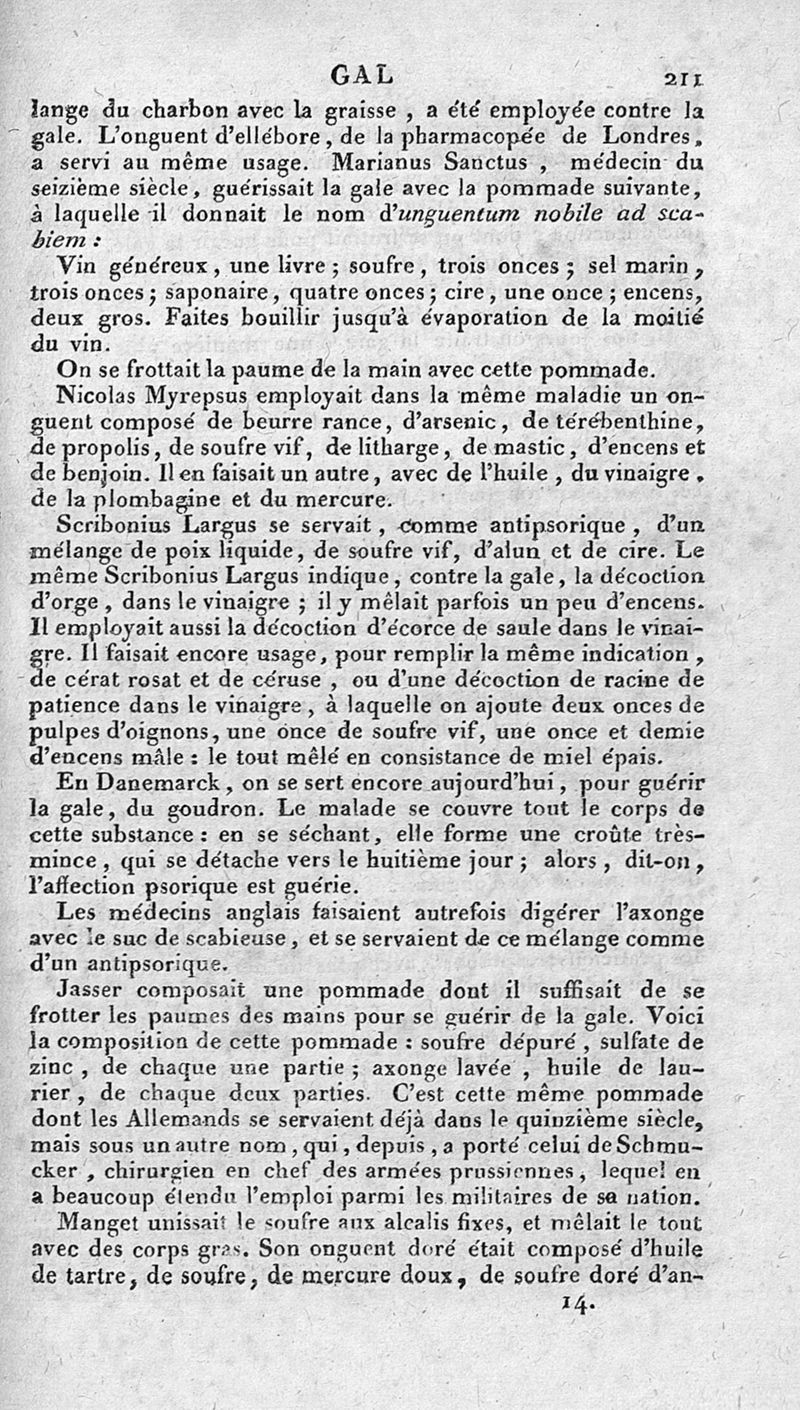 GAL 211

lange du charbon avec la graisse, a été employée contre la gale. L'onguent d'ellébore, de la pharmacopée de Londres, a servi au même usage. Marianus Sanctus, médecin du seizième siècle, guérissait la gale avec la pommade suivante, à laquelle il donnait le nom d'unguentum nobile ad scabiem :

Vin généreux, une livre ; soufre, trois onces ; sel marin, trois onces ; saponaire, quatre onces ; cire, une once ; encens, deux gros. Faites bouillir jusqu'à évaporation de la moitié du vin.

On se frottait la paume de la main avec cette pommade.

Nicolas Myrepsus employait dans la même maladie un onguent composé de beurre rance, d'arsenic, de térébenthine, de propolis, de soufre vif, de litharge, de mastic, d'encens et de benjoin. Il en faisait un autre, avec de l'huile, du vinaigre, de la plombagine et du mercure.

Scribonius Largus se servait, comme antipsorique, d'un mélange de poix liquide, de soufre vif, d'alun et de cire. Le même Scribonius Largus indique, contre la gale, la décoction d'orge, dans le vinaigre ; il y mêlait parfois un peu d'encens. Il employait aussi la décoction d'écorce de saule dans le vinaigre. Il faisait encore usage, pour remplir la même indication, de cérat rosat et de céruse, ou d'une décoction de racine de patience dans le vinaigre, à laquelle on ajoute deux onces de pulpes d'oignons, une once de soufre vif, une once et demie d'encens mâle : le tout mêlé en consistance de miel épais.

En Danemarck, on se sert encore aujourd'hui, pour guérir la gale, du goudron. Le malade se couvre tout le corps de cette substance : en se séchant, elle forme une croûte très-mince, qui se détache vers le huitième jour ; alors, dit-on, l'affection psorique est guérie.

Les médecins anglais faisaient autrefois digérer l'axonge avec le suc de scabieuse, et se servaient de ce mélange comme d'un antipsorique.

Jasser composait une pommade dont il suffisait de se frotter les paumes des mains pour se guérir de la gale. Voici la composition de cette pommade : soufre dépuré, sulfate de zinc, de chaque une partie ; axonge lavée, huile de laurier, de chaque deux parties. C'est cette même pommade dont les Allemands se servaient déjà dans le quinzième siècle, mais sous un autre nom, qui, depuis, a porté celui de Schmucker, chirurgien en chef des armées prussiennes, lequel en a beaucoup étendu l'emploi parmi les militaires de sa nation.

Manget unissait le soufre aux alcalis fixes, et mêlait le tout avec des corps gras. Son onguent doré était composé d'huile de tartre, de soufre, de mercure doux, de soufre doré d'an-

14.